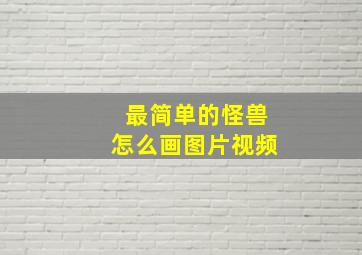 最简单的怪兽
怎么画图片视频